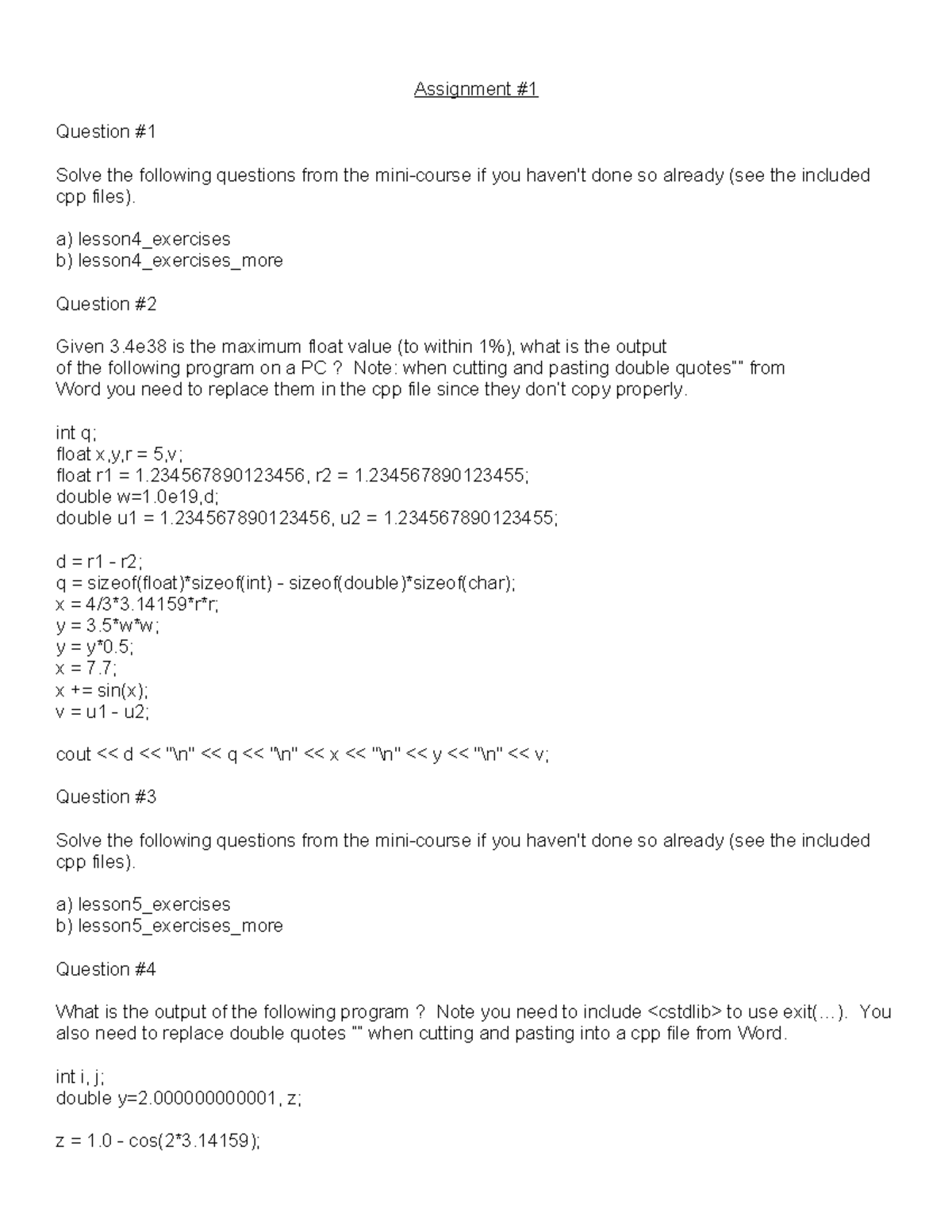 Assignment #1

Question #1

Solve the following questions from the mini-course if you haven't done so already (see the included cpp files).

a) lesson4_exercises
b) lesson4_exercises_more

Question #2

Given 3.4e38 is the maximum float value (to within 1%), what is the output of the following program on a PC ? Note: when cutting and pasting double quotes"" from Word you need to replace them in the cpp file since they don't copy properly.

int q;
float x,y,r = 5,v;
float r1 = 1.234567890123456, r2 = 1.234567890123455;
double w=1.0e19,d;
double u1 = 1.234567890123456, u2 = 1.234567890123455;

d = r1 - r2;
q = sizeof(float)*sizeof(int) - sizeof(double)*sizeof(char);
x = 4/3*3.14159*r*r;
y = 3.5*w*w;
y = y*0.5;
x = 7.7;
x += sin(x);
v = u1 - u2;

cout << d << "\n" << q << "\n" << x << "\n" << y << "\n" << v;

Question #3

Solve the following questions from the mini-course if you haven't done so already (see the included cpp files).

a) lesson5_exercises
b) lesson5_exercises_more

Question #4

What is the output of the following program ? Note you need to include <cstdlib> to use exit(…). You also need to replace double quotes "" when cutting and pasting into a cpp file from Word.

int i, j;
double y=2.000000000001, z;

z = 1.0 - cos(2*3.14159);